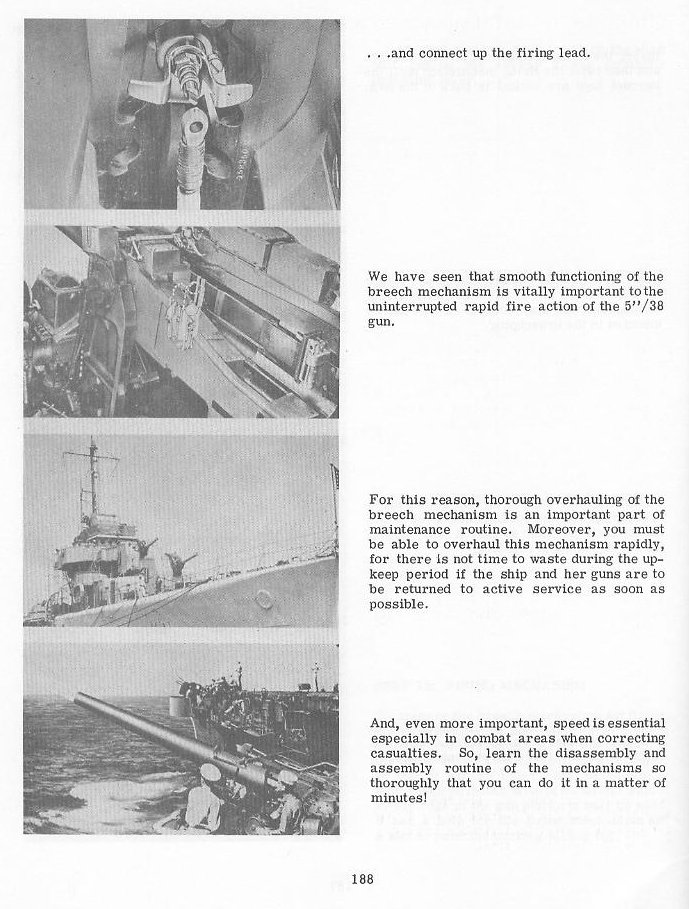 . . .and connect up the firing lead.

We have seen that smooth functioning of the breech mechanism is vitally important to the uninterrupted rapid fire action of the 5"/38 gun.

For this reason, thorough overhauling of the breech mechanism is an important part of maintenance routine. Moreover, you must be able to overhaul this mechanism rapidly, for there is not time to waste during the upkeep period if the ship and her guns are to be returned to active service as soon as possible.

And, even more important, speed is essential especially in combat areas when correcting casualties. So, learn the disassembly and assembly routine of the mechanisms so thoroughly that you can do it in a matter of minutes!

188